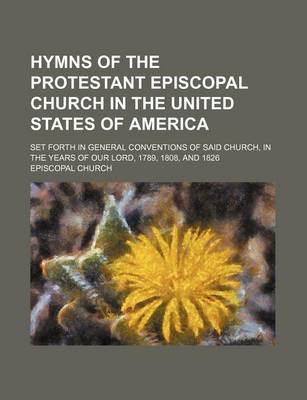 HYMNS OF THE PROTESTANT EPISCOPAL CHURCH IN THE UNITED STATES OF AMERICA

SET FORTH IN GENERAL CONVENTIONS OF SAID CHURCH, IN THE YEARS OF OUR LORD, 1789, 1808, AND 1826

EPISCOPAL CHURCH